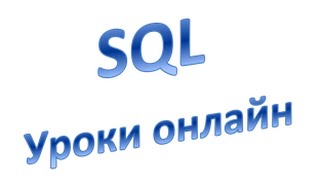 SQL

Уроки онлайн